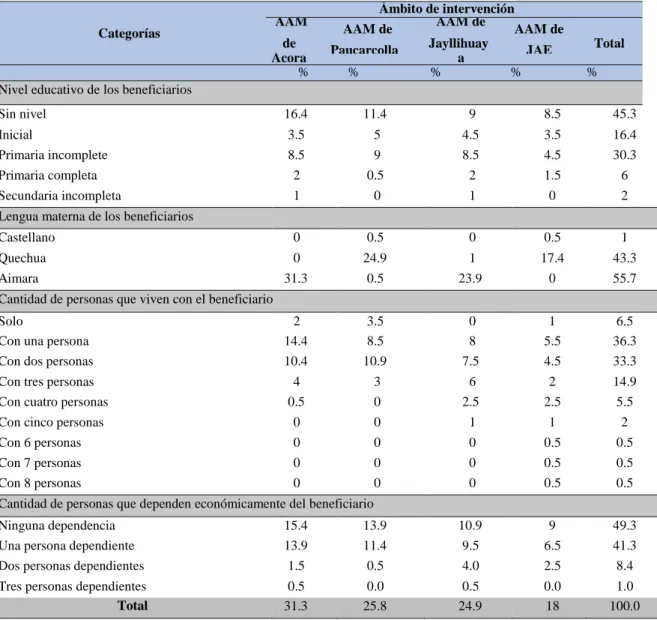 | Categorías | Ámbito de intervención | | | | |
|---|---|---|---|---|---|
| | AAM de Acora | AAM de Paucarcolla | AAM de Jayllihuaya | AAM de JAE | Total |
| | % | % | % | % | % |
| Nivel educativo de los beneficiarios | | | | | |
| Sin nivel | 16.4 | 11.4 | 9 | 8.5 | 45.3 |
| Inicial | 3.5 | 5 | 4.5 | 3.5 | 16.4 |
| Primaria incomplete | 8.5 | 9 | 8.5 | 4.5 | 30.3 |
| Primaria completa | 2 | 0.5 | 2 | 1.5 | 6 |
| Secundaria incompleta | 1 | 0 | 1 | 0 | 2 |
| Lengua materna de los beneficiarios | | | | | |
| Castellano | 0 | 0.5 | 0 | 0.5 | 1 |
| Quechua | 0 | 24.9 | 1 | 17.4 | 43.3 |
| Aimara | 31.3 | 0.5 | 23.9 | 0 | 55.7 |
| Cantidad de personas que viven con el beneficiario | | | | | |
| Solo | 2 | 3.5 | 0 | 1 | 6.5 |
| Con una persona | 14.4 | 8.5 | 8 | 5.5 | 36.3 |
| Con dos personas | 10.4 | 10.9 | 7.5 | 4.5 | 33.3 |
| Con tres personas | 4 | 3 | 6 | 2 | 14.9 |
| Con cuatro personas | 0.5 | 0 | 2.5 | 2.5 | 5.5 |
| Con cinco personas | 0 | 0 | 1 | 1 | 2 |
| Con 6 personas | 0 | 0 | 0 | 0.5 | 0.5 |
| Con 7 personas | 0 | 0 | 0 | 0.5 | 0.5 |
| Con 8 personas | 0 | 0 | 0 | 0.5 | 0.5 |
| Cantidad de personas que dependen económicamente del beneficiario | | | | | |
| Ninguna dependencia | 15.4 | 13.9 | 10.9 | 9 | 49.3 |
| Una persona dependiente | 13.9 | 11.4 | 9.5 | 6.5 | 41.3 |
| Dos personas dependientes | 1.5 | 0.5 | 4.0 | 2.5 | 8.4 |
| Tres personas dependientes | 0.5 | 0.0 | 0.5 | 0.0 | 1.0 |
| Total | 31.3 | 25.8 | 24.9 | 18 | 100.0 |